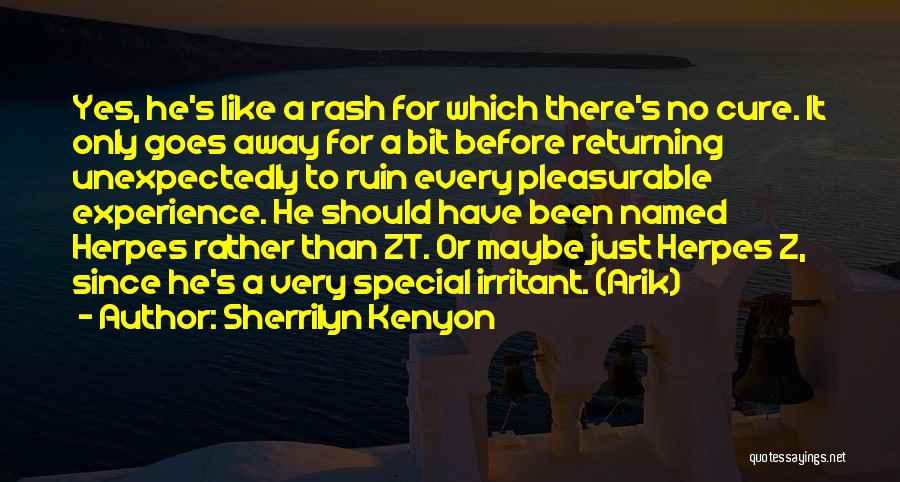 Yes, he's like a rash for which there's no cure. It only goes away for a bit before returning unexpectedly to ruin every pleasurable experience. He should have been named Herpes rather than ZT. Or maybe just Herpes Z, since he's a very special irritant. (Arik)
- Author: Sherrilyn Kenyon

quotessayings.net